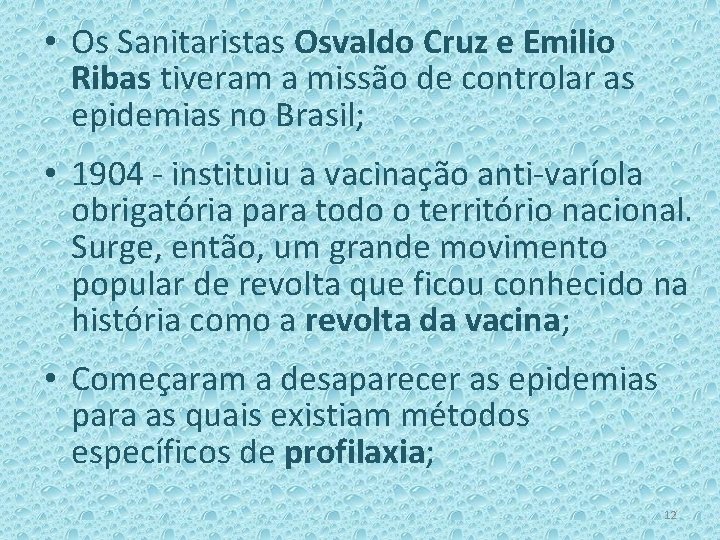 • Os Sanitaristas Osvaldo Cruz e Emilio Ribas tiveram a missão de controlar as epidemias no Brasil;

• 1904 - instituiu a vacinação anti-varíola obrigatória para todo o território nacional. Surge, então, um grande movimento popular de revolta que ficou conhecido na história como a revolta da vacina;

• Começaram a desaparecer as epidemias para as quais existiam métodos específicos de profilaxia;

12